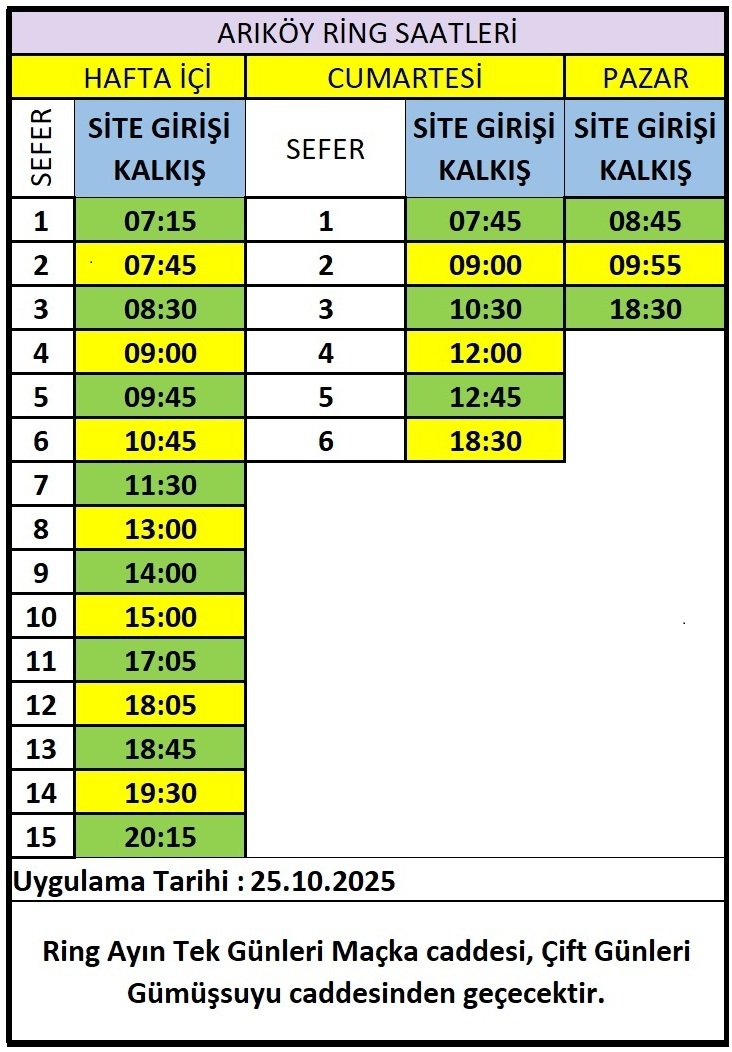 ARIKÖY RİNG SAATLERİ

| HAFTA İÇİ | | CUMARTESİ | | PAZAR |
|---|---|---|---|---|
| SEFER | SİTE GİRİŞİ KALKIŞ | SEFER | SİTE GİRİŞİ KALKIŞ | SİTE GİRİŞİ KALKIŞ |
| 1 | 07:15 | 1 | 07:45 | 08:45 |
| 2 | 07:45 | 2 | 09:00 | 09:55 |
| 3 | 08:30 | 3 | 10:30 | 18:30 |
| 4 | 09:00 | 4 | 12:00 | |
| 5 | 09:45 | 5 | 12:45 | |
| 6 | 10:45 | 6 | 18:30 | |
| 7 | 11:30 | | | |
| 8 | 13:00 | | | |
| 9 | 14:00 | | | |
| 10 | 15:00 | | | |
| 11 | 17:05 | | | |
| 12 | 18:05 | | | |
| 13 | 18:45 | | | |
| 14 | 19:30 | | | |
| 15 | 20:15 | | | |

Uygulama Tarihi : 25.10.2025

Ring Ayın Tek Günleri Maçka caddesi, Çift Günleri Gümüşsuyu caddesinden geçecektir.